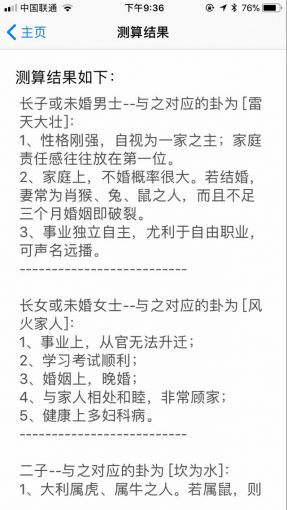 中国联通 下午9:36 76%

主页 测算结果

测算结果如下：

长子或未婚男士--与之对应的卦为 [雷天大壮]:
1、性格刚强，自视为一家之主；家庭责任感往往放在第一位。
2、家庭上，不婚概率很大。若结婚，妻常为肖猴、兔、鼠之人，而且不足三个月婚姻即破裂。
3、事业独立自主，尤利于自由职业，可声名远播。
--------------------------

长女或未婚女士--与之对应的卦为 [风火家人]:
1、事业上，从官无法升迁；
2、学习考试顺利；
3、婚姻上，晚婚；
4、与家人相处和睦，非常顾家；
5、健康上多妇科病。
--------------------------

二子--与之对应的卦为 [坎为水]:
1、大利属虎、属牛之人。若属鼠，则